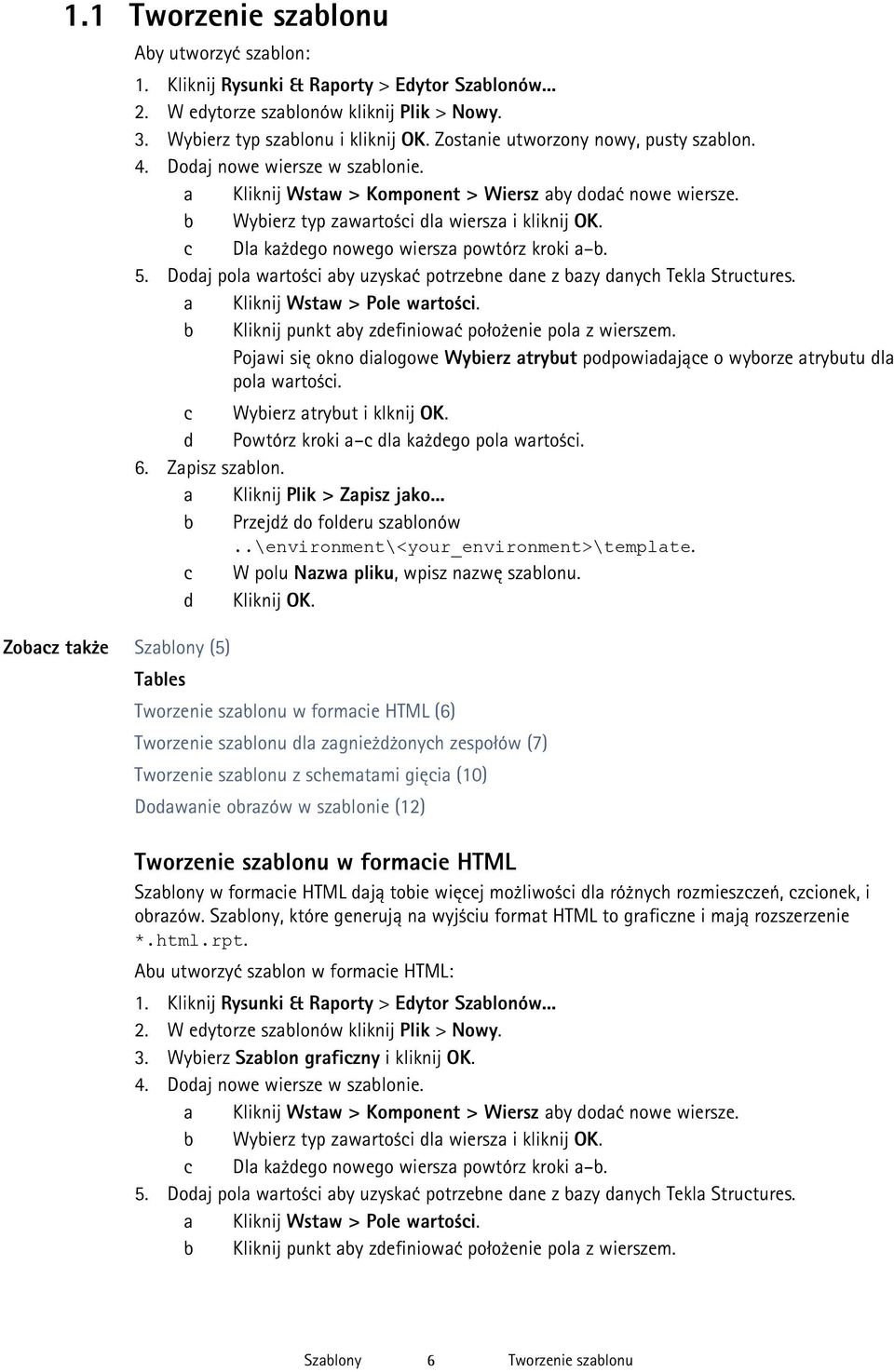 1.1 Tworzenie szablonu

Aby utworzyć szablon:

1. Kliknij Rysunki & Raporty > Edytor Szablonów...
2. W edytorze szablonów kliknij Plik > Nowy.
3. Wybierz typ szablonu i kliknij OK. Zostanie utworzony nowy, pusty szablon.
4. Dodaj nowe wiersze w szablonie.
a Kliknij Wstaw > Komponent > Wiersz aby dodać nowe wiersze.
b Wybierz typ zawartości dla wiersza i kliknij OK.
c Dla każdego nowego wiersza powtórz kroki a–b.
5. Dodaj pola wartości aby uzyskać potrzebne dane z bazy danych Tekla Structures.
a Kliknij Wstaw > Pole wartości.
b Kliknij punkt aby zdefiniować położenie pola z wierszem.
Pojawi się okno dialogowe Wybierz atrybut podpowiadające o wyborze atrybutu dla pola wartości.
c Wybierz atrybut i klknij OK.
d Powtórz kroki a–c dla każdego pola wartości.
6. Zapisz szablon.
a Kliknij Plik > Zapisz jako...
b Przejdź do folderu szablonów ..\environment\<your_environment>\template.
c W polu Nazwa pliku, wpisz nazwę szablonu.
d Kliknij OK.

Zobacz także Szablony (5)

Tables

Tworzenie szablonu w formacie HTML (6)

Tworzenie szablonu dla zagnieżdżonych zespołów (7)

Tworzenie szablonu z schematami gięcia (10)

Dodawanie obrazów w szablonie (12)

Tworzenie szablonu w formacie HTML

Szablony w formacie HTML dają tobie więcej możliwości dla różnych rozmieszczeń, czcionek, i obrazów. Szablony, które generują na wyjściu format HTML to graficzne i mają rozszerzenie *.html.rpt.

Abu utworzyć szablon w formacie HTML:

1. Kliknij Rysunki & Raporty > Edytor Szablonów...
2. W edytorze szablonów kliknij Plik > Nowy.
3. Wybierz Szablon graficzny i kliknij OK.
4. Dodaj nowe wiersze w szablonie.
a Kliknij Wstaw > Komponent > Wiersz aby dodać nowe wiersze.
b Wybierz typ zawartości dla wiersza i kliknij OK.
c Dla każdego nowego wiersza powtórz kroki a–b.
5. Dodaj pola wartości aby uzyskać potrzebne dane z bazy danych Tekla Structures.
a Kliknij Wstaw > Pole wartości.
b Kliknij punkt aby zdefiniować położenie pola z wierszem.

Szablony 6 Tworzenie szablonu